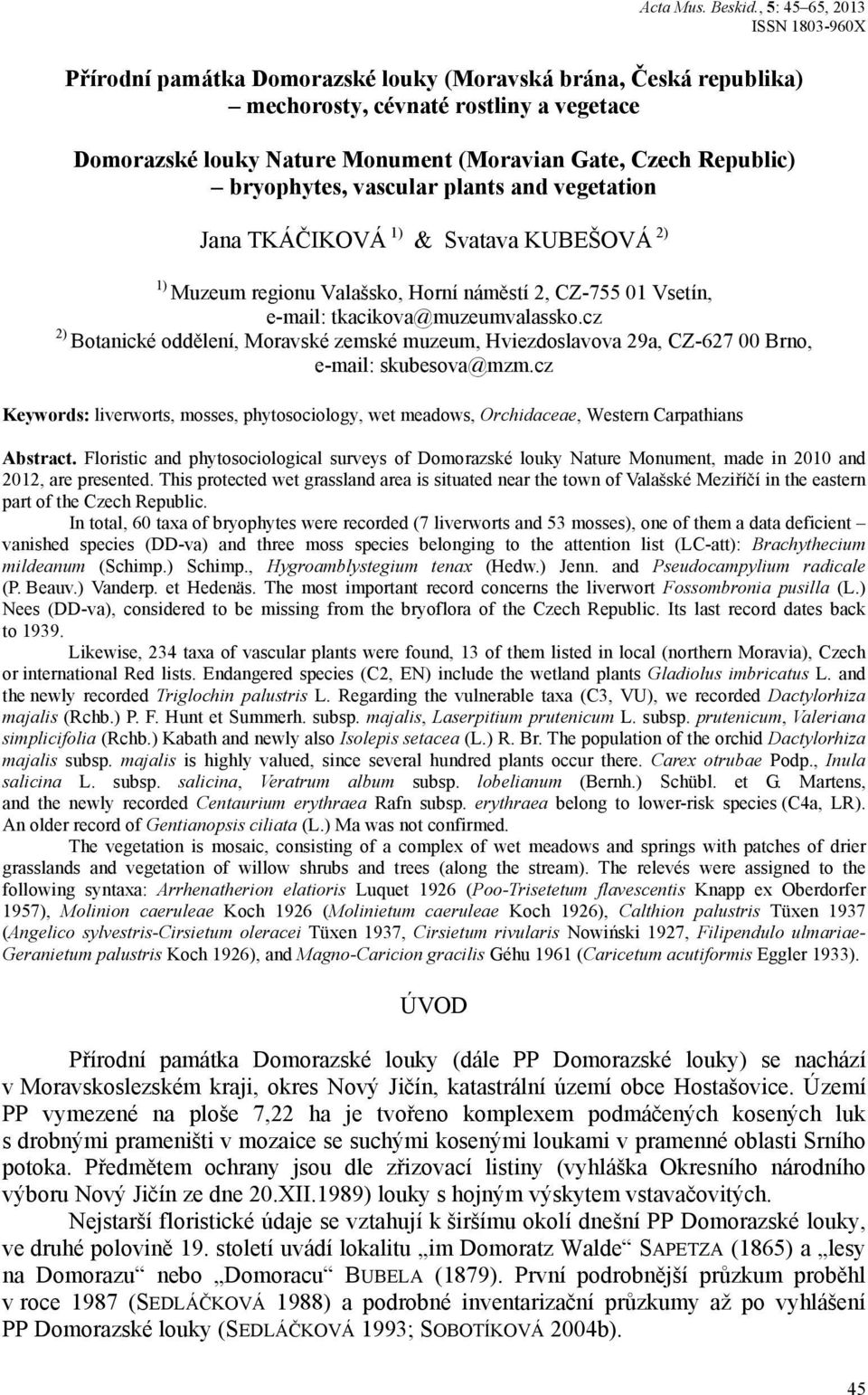 Acta Mus. Beskid., 5: 45–65, 2013
ISSN 1803-960X

Přírodní památka Domorazské louky (Moravská brána, Česká republika) – mechorosty, cévnaté rostliny a vegetace

Domorazské louky Nature Monument (Moravian Gate, Czech Republic) – bryophytes, vascular plants and vegetation

Jana TKÁČIKOVÁ $^{1)}$ & Svatava KUBEŠOVÁ $^{2)}$

$^{1)}$ Muzeum regionu Valašsko, Horní náměstí 2, CZ-755 01 Vsetín, e-mail: tkacikova@muzeumvalassko.cz
$^{2)}$ Botanické oddělení, Moravské zemské muzeum, Hviezdoslavova 29a, CZ-627 00 Brno, e-mail: skubesova@mzm.cz

Keywords: liverworts, mosses, phytosociology, wet meadows, Orchidaceae, Western Carpathians

Abstract. Floristic and phytosociological surveys of Domorazské louky Nature Monument, made in 2010 and 2012, are presented. This protected wet grassland area is situated near the town of Valašské Meziříčí in the eastern part of the Czech Republic.

In total, 60 taxa of bryophytes were recorded (7 liverworts and 53 mosses), one of them a data deficient – vanished species (DD-va) and three moss species belonging to the attention list (LC-att): Brachythecium mildeanum (Schimp.) Schimp., Hygroamblystegium tenax (Hedw.) Jenn. and Pseudocampylium radicale (P. Beauv.) Vanderp. et Hedenäs. The most important record concerns the liverwort Fossombronia pusilla (L.) Nees (DD-va), considered to be missing from the bryoflora of the Czech Republic. Its last record dates back to 1939.

Likewise, 234 taxa of vascular plants were found, 13 of them listed in local (northern Moravia), Czech or international Red lists. Endangered species (C2, EN) include the wetland plants Gladiolus imbricatus L. and the newly recorded Triglochin palustris L. Regarding the vulnerable taxa (C3, VU), we recorded Dactylorhiza majalis (Rchb.) P. F. Hunt et Summerh. subsp. majalis, Laserpitium prutenicum L. subsp. prutenicum, Valeriana simplicifolia (Rchb.) Kabath and newly also Isolepis setacea (L.) R. Br. The population of the orchid Dactylorhiza majalis subsp. majalis is highly valued, since several hundred plants occur there. Carex otrubae Podp., Inula salicina L. subsp. salicina, Veratrum album subsp. lobelianum (Bernh.) Schübl. et G. Martens, and the newly recorded Centaurium erythraea Rafn subsp. erythraea belong to lower-risk species (C4a, LR). An older record of Gentianopsis ciliata (L.) Ma was not confirmed.

The vegetation is mosaic, consisting of a complex of wet meadows and springs with patches of drier grasslands and vegetation of willow shrubs and trees (along the stream). The relevés were assigned to the following syntaxa: Arrhenatherion elatioris Luquet 1926 (Poo-Trisetetum flavescentis Knapp ex Oberdorfer 1957), Molinion caeruleae Koch 1926 (Molinietum caeruleae Koch 1926), Calthion palustris Tüxen 1937 (Angelico sylvestris-Cirsietum oleracei Tüxen 1937, Cirsietum rivularis Nowiński 1927, Filipendulo ulmariae-Geranietum palustris Koch 1926), and Magno-Caricion gracilis Géhu 1961 (Caricetum acutiformis Eggler 1933).

ÚVOD

Přírodní památka Domorazské louky (dále PP Domorazské louky) se nachází v Moravskoslezském kraji, okres Nový Jičín, katastrální území obce Hostašovice. Území PP vymezené na ploše 7,22 ha je tvořeno komplexem podmáčených kosených luk s drobnými prameništi v mozaice se suchými kosenými loukami v pramenné oblasti Srního potoka. Předmětem ochrany jsou dle zřizovací listiny (vyhláška Okresního národního výboru Nový Jičín ze dne 20.XII.1989) louky s hojným výskytem vstavačovitých.

Nejstarší floristické údaje se vztahují k širšímu okolí dnešní PP Domorazské louky, ve druhé polovině 19. století uvádí lokalitu „im Domoratz Walde“ SAPETZA (1865) a „lesy na Domorazu“ nebo „Domoracu“ BUBELA (1879). První podrobnější průzkum proběhl v roce 1987 (SEDLÁČKOVÁ 1988) a podrobné inventarizační průzkumy až po vyhlášení PP Domorazské louky (SEDLÁČKOVÁ 1993; SOBOTÍKOVÁ 2004b).

45